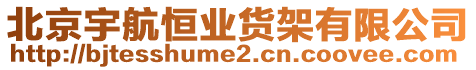 北京宇航恒业货架有限公司
http://bjtesshume2.cn.coovee.com